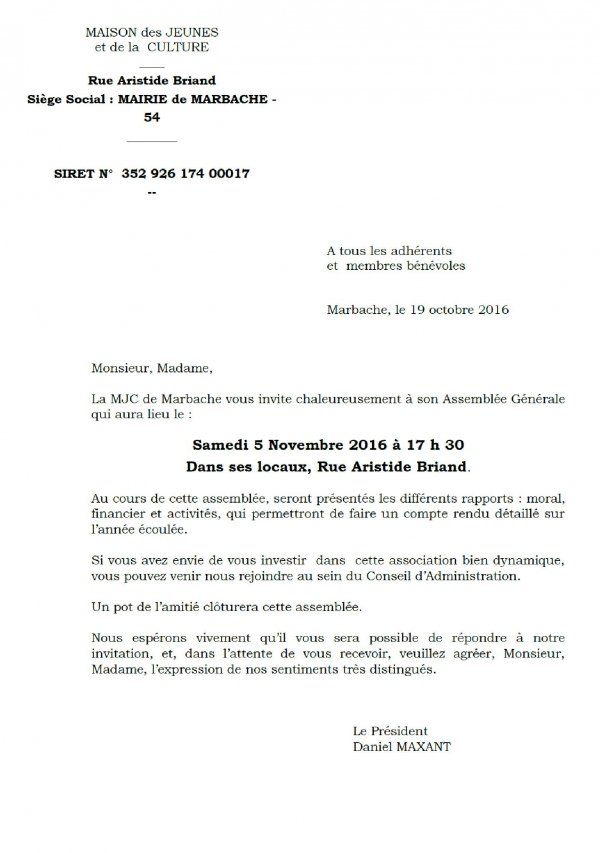 MAISON des JEUNES
et de la CULTURE

Rue Aristide Briand
Siège Social : MAIRIE de MARBACHE - 54

SIRET N° 352 926 174 00017
--

A tous les adhérents
et membres bénévoles

Marbache, le 19 octobre 2016

Monsieur, Madame,

La MJC de Marbache vous invite chaleureusement à son Assemblée Générale qui aura lieu le :

Samedi 5 Novembre 2016 à 17 h 30
Dans ses locaux, Rue Aristide Briand.

Au cours de cette assemblée, seront présentés les différents rapports : moral, financier et activités, qui permettront de faire un compte rendu détaillé sur l'année écoulée.

Si vous avez envie de vous investir dans cette association bien dynamique, vous pouvez venir nous rejoindre au sein du Conseil d'Administration.

Un pot de l'amitié clôturera cette assemblée.

Nous espérons vivement qu'il vous sera possible de répondre à notre invitation, et, dans l'attente de vous recevoir, veuillez agréer, Monsieur, Madame, l'expression de nos sentiments très distingués.

Le Président
Daniel MAXANT